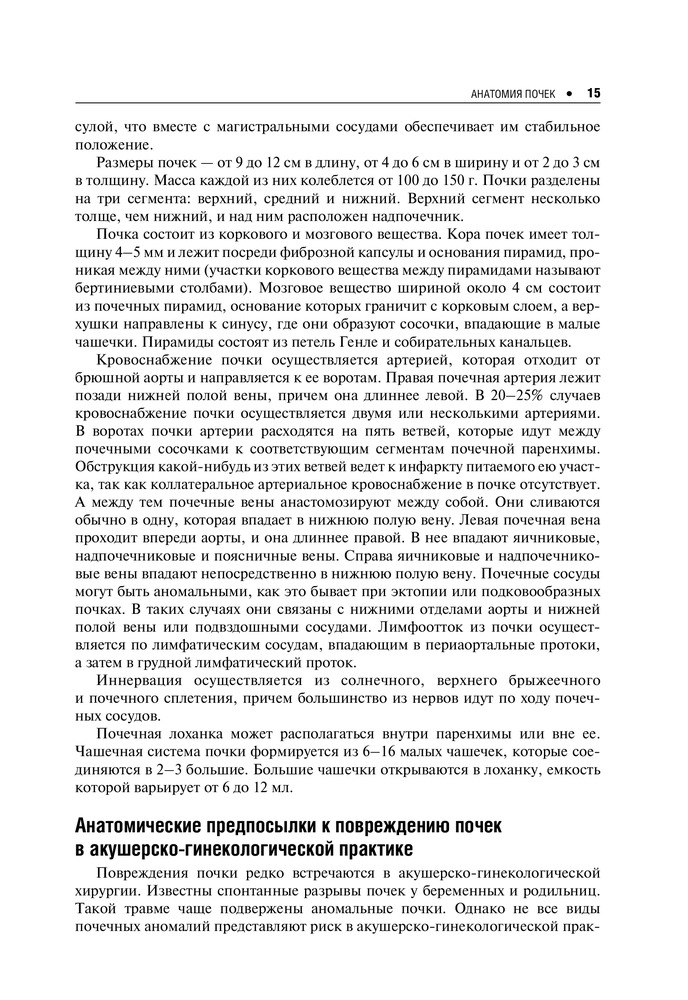 АНАТОМИЯ ПОЧЕК • 15

сулой, что вместе с магистральными сосудами обеспечивает им стабильное положение.

Размеры почек — от 9 до 12 см в длину, от 4 до 6 см в ширину и от 2 до 3 см в толщину. Масса каждой из них колеблется от 100 до 150 г. Почки разделены на три сегмента: верхний, средний и нижний. Верхний сегмент несколько толще, чем нижний, и над ним расположен надпочечник.

Почка состоит из коркового и мозгового вещества. Кора почек имеет толщину 4–5 мм и лежит посреди фиброзной капсулы и основания пирамид, проникая между ними (участки коркового вещества между пирамидами называют бертиниевыми столбами). Мозговое вещество шириной около 4 см состоит из почечных пирамид, основание которых граничит с корковым слоем, а верхушки направлены к синусу, где они образуют сосочки, впадающие в малые чашечки. Пирамиды состоят из петель Генле и собирательных канальцев.

Кровоснабжение почки осуществляется артерией, которая отходит от брюшной аорты и направляется к ее воротам. Правая почечная артерия лежит позади нижней полой вены, причем она длиннее левой. В 20–25% случаев кровоснабжение почки осуществляется двумя или несколькими артериями. В воротах почки артерии расходятся на пять ветвей, которые идут между почечными сосочками к соответствующим сегментам почечной паренхимы. Обструкция какой-нибудь из этих ветвей ведет к инфаркту питаемого ею участка, так как коллатеральное артериальное кровоснабжение в почке отсутствует. А между тем почечные вены анастомозируют между собой. Они сливаются обычно в одну, которая впадает в нижнюю полую вену. Левая почечная вена проходит впереди аорты, и она длиннее правой. В нее впадают яичниковые, надпочечниковые и поясничные вены. Справа яичниковые и надпочечниковые вены впадают непосредственно в нижнюю полую вену. Почечные сосуды могут быть аномальными, как это бывает при эктопии или подковообразных почках. В таких случаях они связаны с нижними отделами аорты и нижней полой вены или подвздошными сосудами. Лимфоотток из почки осуществляется по лимфатическим сосудам, впадающим в периаортальные протоки, а затем в грудной лимфатический проток.

Иннервация осуществляется из солнечного, верхнего брыжеечного и почечного сплетения, причем большинство из нервов идут по ходу почечных сосудов.

Почечная лоханка может располагаться внутри паренхимы или вне ее. Чашечная система почки формируется из 6–16 малых чашечек, которые соединяются в 2–3 большие. Большие чашечки открываются в лоханку, емкость которой варьирует от 6 до 12 мл.

Анатомические предпосылки к повреждению почек в акушерско-гинекологической практике

Повреждения почки редко встречаются в акушерско-гинекологической хирургии. Известны спонтанные разрывы почек у беременных и родильниц. Такой травме чаще подвержены аномальные почки. Однако не все виды почечных аномалий представляют риск в акушерско-гинекологической прак-